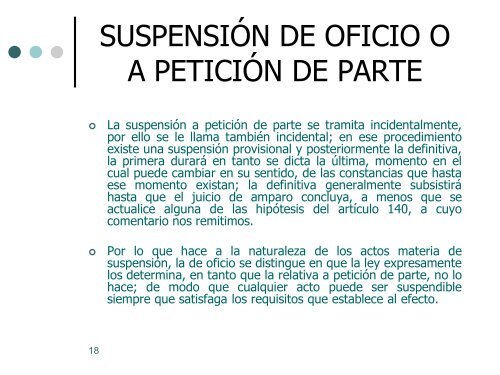 SUSPENSIÓN DE OFICIO O A PETICIÓN DE PARTE

La suspensión a petición de parte se tramita incidentalmente, por ello se le llama también incidental; en ese procedimiento existe una suspensión provisional y posteriormente la definitiva, la primera durará en tanto se dicta la última, momento en el cual puede cambiar en su sentido, de las constancias que hasta ese momento existan; la definitiva generalmente subsistirá hasta que el juicio de amparo concluya, a menos que se actualice alguna de las hipótesis del artículo 140, a cuyo comentario nos remitimos.

Por lo que hace a la naturaleza de los actos materia de suspensión, la de oficio se distingue en que la ley expresamente los determina, en tanto que la relativa a petición de parte, no lo hace; de modo que cualquier acto puede ser suspendible siempre que satisfaga los requisitos que establece al efecto.

18